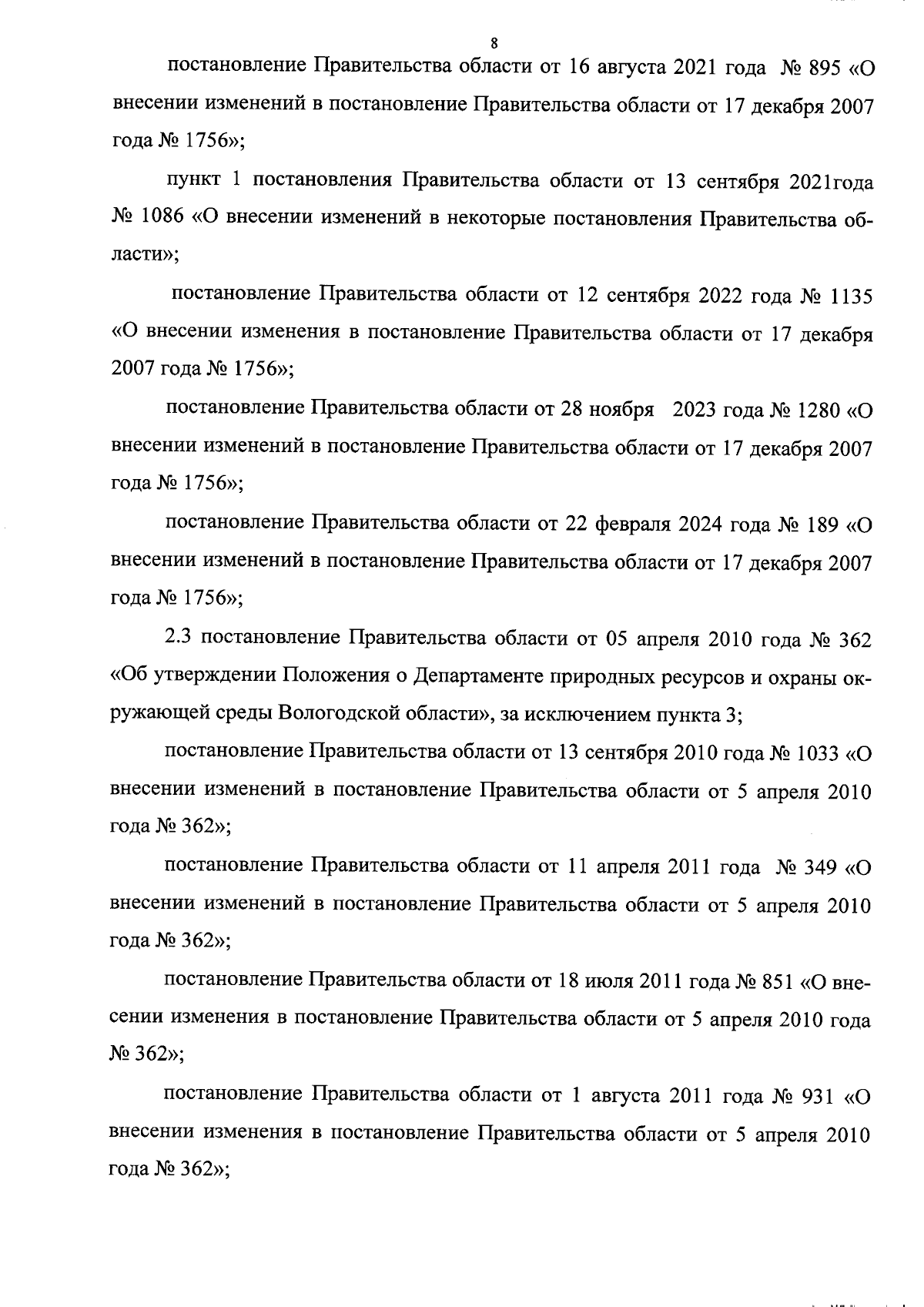 8

постановление Правительства области от 16 августа 2021 года № 895 «О внесении изменений в постановление Правительства области от 17 декабря 2007 года № 1756»;

пункт 1 постановления Правительства области от 13 сентября 2021года № 1086 «О внесении изменений в некоторые постановления Правительства области»;

постановление Правительства области от 12 сентября 2022 года № 1135 «О внесении изменения в постановление Правительства области от 17 декабря 2007 года № 1756»;

постановление Правительства области от 28 ноября 2023 года № 1280 «О внесении изменений в постановление Правительства области от 17 декабря 2007 года № 1756»;

постановление Правительства области от 22 февраля 2024 года № 189 «О внесении изменений в постановление Правительства области от 17 декабря 2007 года № 1756»;

2.3 постановление Правительства области от 05 апреля 2010 года № 362 «Об утверждении Положения о Департаменте природных ресурсов и охраны окружающей среды Вологодской области», за исключением пункта 3;

постановление Правительства области от 13 сентября 2010 года № 1033 «О внесении изменений в постановление Правительства области от 5 апреля 2010 года № 362»;

постановление Правительства области от 11 апреля 2011 года № 349 «О внесении изменений в постановление Правительства области от 5 апреля 2010 года № 362»;

постановление Правительства области от 18 июля 2011 года № 851 «О внесении изменения в постановление Правительства области от 5 апреля 2010 года № 362»;

постановление Правительства области от 1 августа 2011 года № 931 «О внесении изменения в постановление Правительства области от 5 апреля 2010 года № 362»;